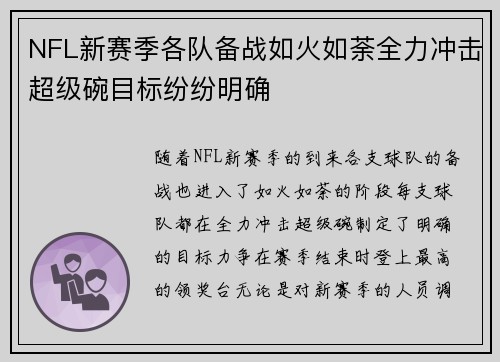 NFL新赛季各队备战如火如荼全力冲击超级碗目标纷纷明确

随着NFL新赛季的到来各支球队的备战也进入了如火如荼的阶段每支球队都在全力冲击超级碗制定了明确的目标力争在赛季结束时登上最高的领奖台无论是对新赛季的人员调